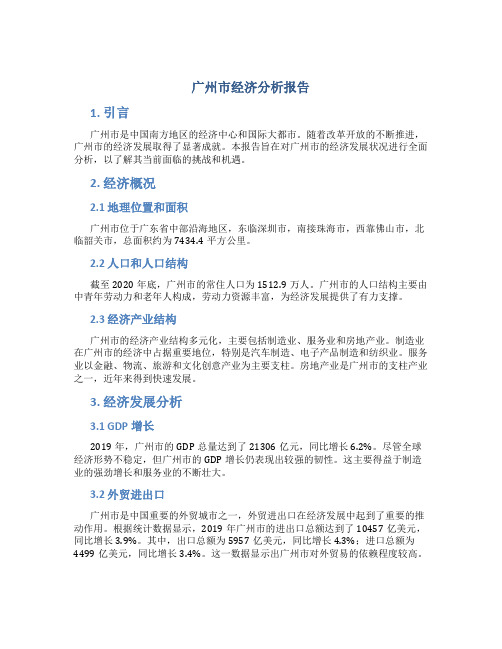 广州市经济分析报告

1. 引言

广州市是中国南方地区的经济中心和国际大都市。随着改革开放的不断推进，广州市的经济发展取得了显著成就。本报告旨在对广州市的经济发展状况进行全面分析，以了解其当前面临的挑战和机遇。

2. 经济概况

2.1 地理位置和面积

广州市位于广东省中部沿海地区，东临深圳市，南接珠海市，西靠佛山市，北临韶关市，总面积约为 7434.4 平方公里。

2.2 人口和人口结构

截至 2020 年底，广州市的常住人口为 1512.9 万人。广州市的人口结构主要由中青年劳动力和老年人构成，劳动力资源丰富，为经济发展提供了有力支撑。

2.3 经济产业结构

广州市的经济产业结构多元化，主要包括制造业、服务业和房地产业。制造业在广州市的经济中占据重要地位，特别是汽车制造、电子产品制造和纺织业。服务业以金融、物流、旅游和文化创意产业为主要支柱。房地产业是广州市的支柱产业之一，近年来得到快速发展。

3. 经济发展分析

3.1 GDP 增长

2019 年，广州市的 GDP 总量达到了 21306 亿元，同比增长 6.2%。尽管全球经济形势不稳定，但广州市的 GDP 增长仍表现出较强的韧性。这主要得益于制造业的强劲增长和服务业的不断壮大。

3.2 外贸进出口

广州市是中国重要的外贸城市之一，外贸进出口在经济发展中起到了重要的推动作用。根据统计数据显示，2019 年广州市的进出口总额达到了 10457 亿美元，同比增长 3.9%。其中，出口总额为 5957 亿美元，同比增长 4.3%；进口总额为 4499 亿美元，同比增长 3.4%。这一数据显示出广州市对外贸易的依赖程度较高。